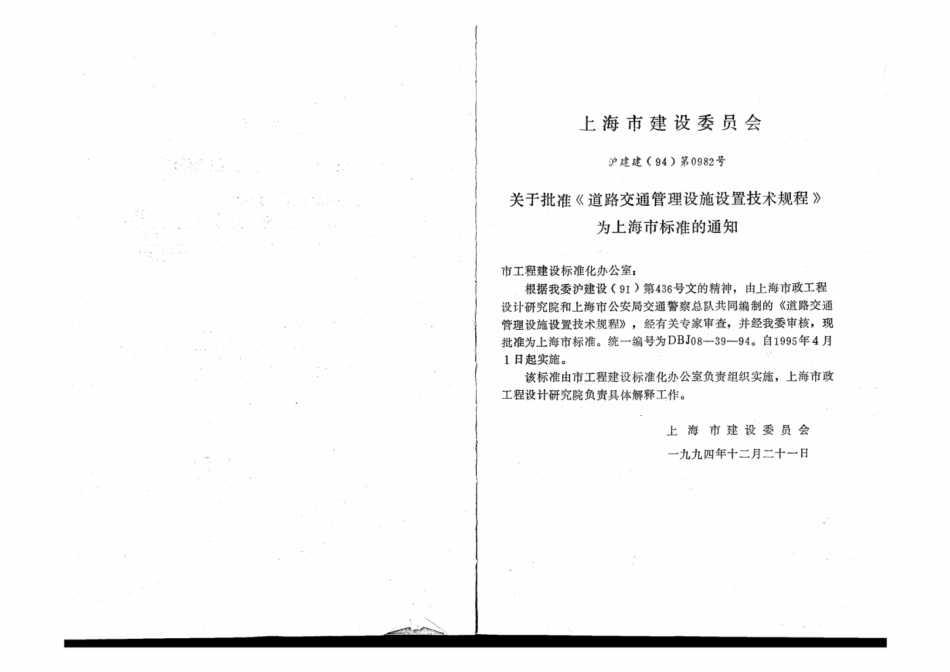 上海市建设委员会

沪建建（94）第0982号

关于批准《道路交通管理设施设置技术规程》为上海市标准的通知

市工程建设标准化办公室：

根据我委沪建设（91）第436号文的精神，由上海市政工程设计研究院和上海市公安局交通警察总队共同编制的《道路交通管理设施设置技术规程》，经有关专家审查，并经我委审核，现批准为上海市标准。统一编号为DBJ08—39—94。自1995年4月1日起实施。

该标准由市工程建设标准化办公室负责组织实施，上海市政工程设计研究院负责具体解释工作。

上海市建设委员会

一九九四年十二月二十一日